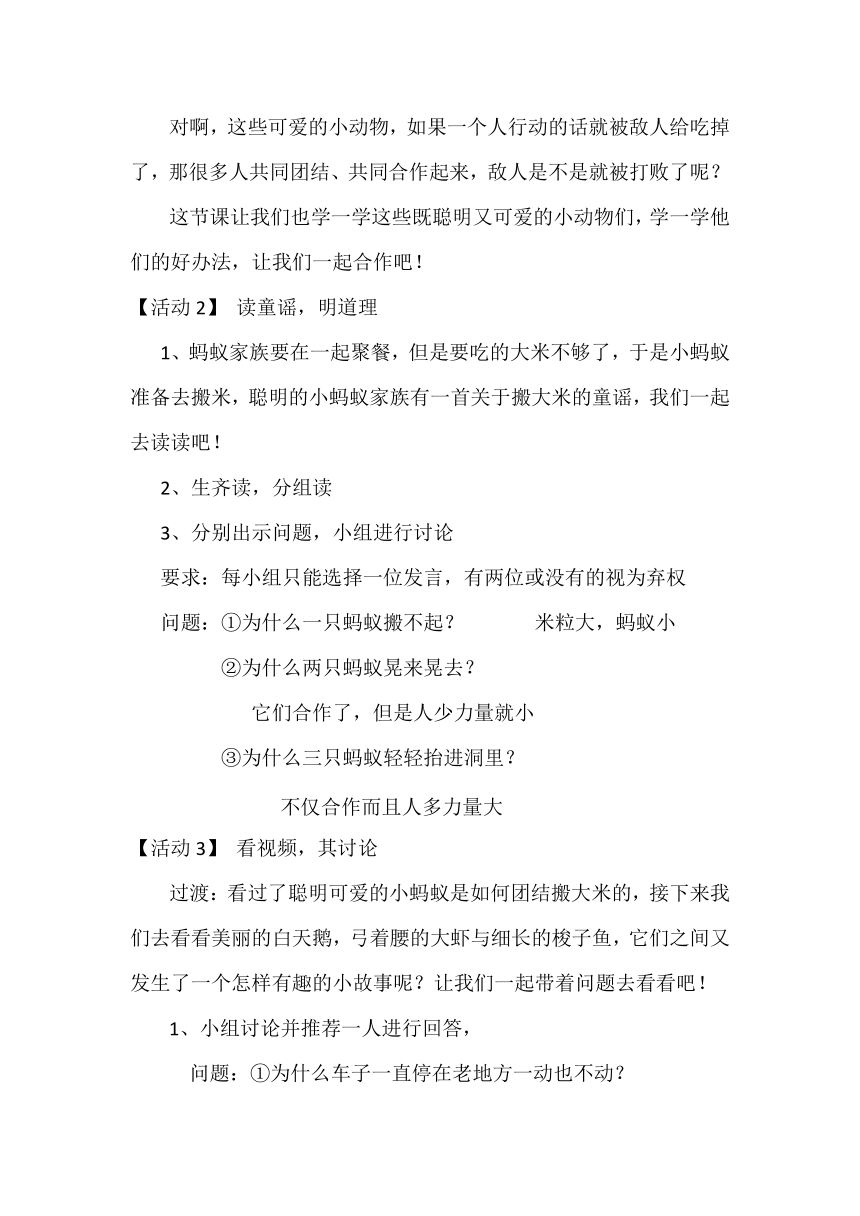 对啊，这些可爱的小动物，如果一个人行动的话就被敌人给吃掉了，那很多人共同团结、共同合作起来，敌人是不是就被打败了呢？

这节课让我们也学一学这些既聪明又可爱的小动物们，学一学他们的好办法，让我们一起合作吧！

【活动 2】 读童谣，明道理

1、蚂蚁家族要在一起聚餐，但是要吃的大米不够了，于是小蚂蚁准备去搬米，聪明的小蚂蚁家族有一首关于搬大米的童谣，我们一起去读读吧！

2、生齐读，分组读

3、分别出示问题，小组进行讨论

要求：每小组只能选择一位发言，有两位或没有的视为弃权

问题：①为什么一只蚂蚁搬不起？ 米粒大，蚂蚁小

②为什么两只蚂蚁晃来晃去？

它们合作了，但是人少力量就小

③为什么三只蚂蚁轻轻抬进洞里？

不仅合作而且人多力量大

【活动 3】 看视频，其讨论

过渡：看过了聪明可爱的小蚂蚁是如何团结搬大米的，接下来我们去看看美丽的白天鹅，弓着腰的大虾与细长的梭子鱼，它们之间又发生了一个怎样有趣的小故事呢？让我们一起带着问题去看看吧！

1、小组讨论并推荐一人进行回答，

问题：①为什么车子一直停在老地方一动也不动？